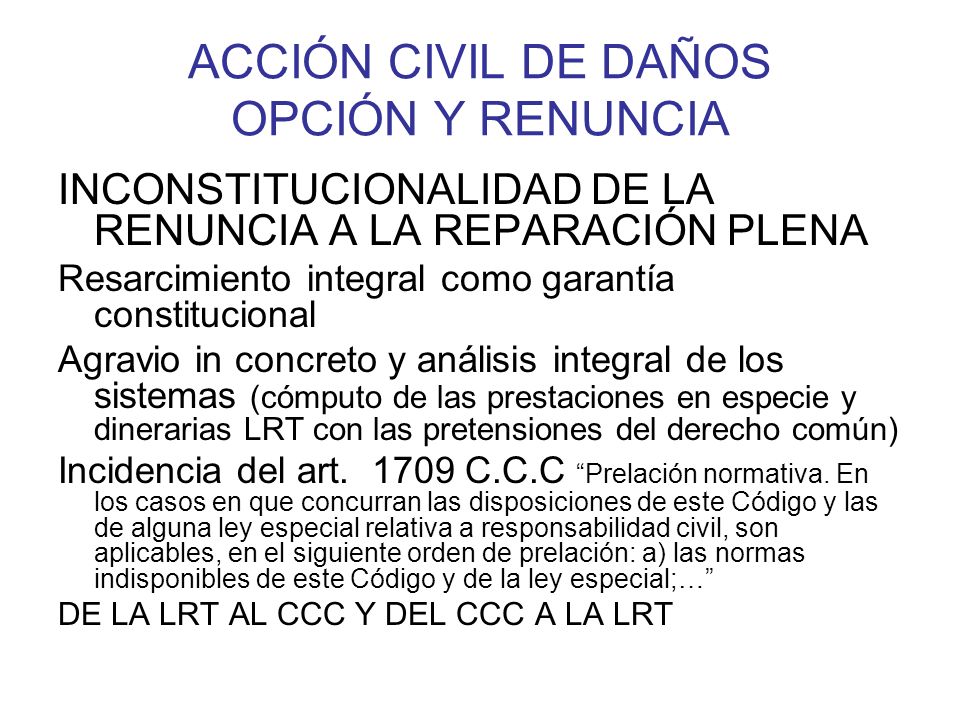 ACCIÓN CIVIL DE DAÑOS
OPCIÓN Y RENUNCIA

INCONSTITUCIONALIDAD DE LA RENUNCIA A LA REPARACIÓN PLENA

Resarcimiento integral como garantía constitucional

Agravio in concreto y análisis integral de los sistemas (cómputo de las prestaciones en especie y dinerarias LRT con las pretensiones del derecho común)

Incidencia del art. 1709 C.C.C “Prelación normativa. En los casos en que concurran las disposiciones de este Código y las de alguna ley especial relativa a responsabilidad civil, son aplicables, en el siguiente orden de prelación: a) las normas indisponibles de este Código y de la ley especial;…”

DE LA LRT AL CCC Y DEL CCC A LA LRT